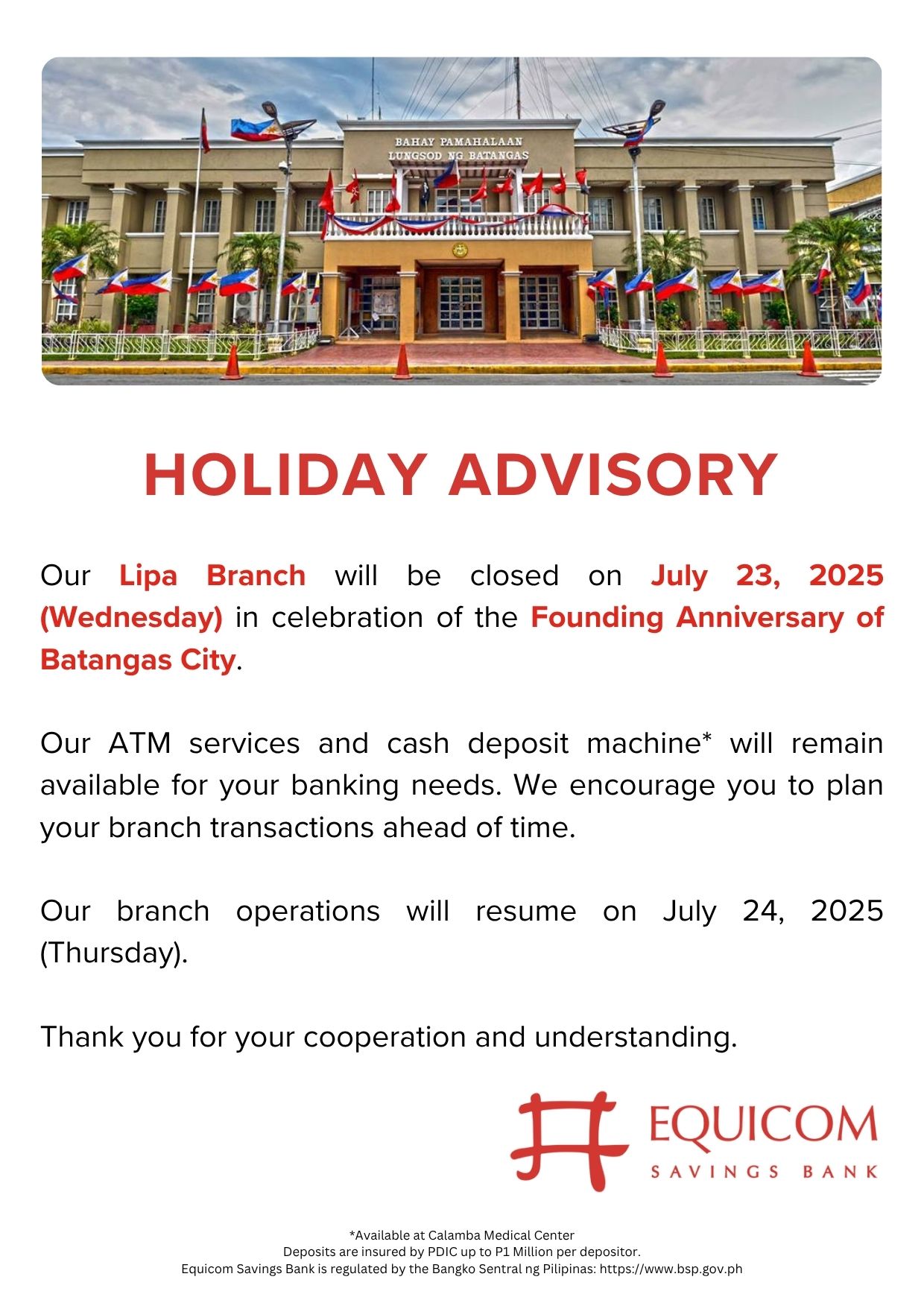 BAHAY PAMAHALAAN
LUNGSOD NG BATANGAS

HOLIDAY ADVISORY

Our Lipa Branch will be closed on July 23, 2025 (Wednesday) in celebration of the Founding Anniversary of Batangas City.

Our ATM services and cash deposit machine* will remain available for your banking needs. We encourage you to plan your branch transactions ahead of time.

Our branch operations will resume on July 24, 2025 (Thursday).

Thank you for your cooperation and understanding.

EQUICOM
SAVINGS BANK

*Available at Calamba Medical Center
Deposits are insured by PDIC up to P1 Million per depositor.
Equicom Savings Bank is regulated by the Bangko Sentral ng Pilipinas: https://www.bsp.gov.ph